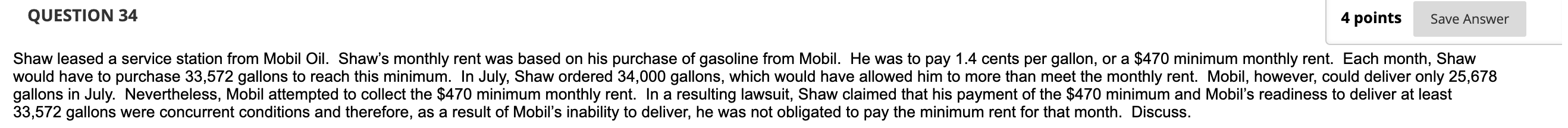 QUESTION 34

4 points

Save Answer

Shaw leased a service station from Mobil Oil. Shaw's monthly rent was based on his purchase of gasoline from Mobil. He was to pay 1.4 cents per gallon, or a \$470 minimum monthly rent. Each month, Shaw would have to purchase 33,572 gallons to reach this minimum. In July, Shaw ordered 34,000 gallons, which would have allowed him to more than meet the monthly rent. Mobil, however, could deliver only 25,678 gallons in July. Nevertheless, Mobil attempted to collect the \$470 minimum monthly rent. In a resulting lawsuit, Shaw claimed that his payment of the \$470 minimum and Mobil's readiness to deliver at least 33,572 gallons were concurrent conditions and therefore, as a result of Mobil's inability to deliver, he was not obligated to pay the minimum rent for that month. Discuss.